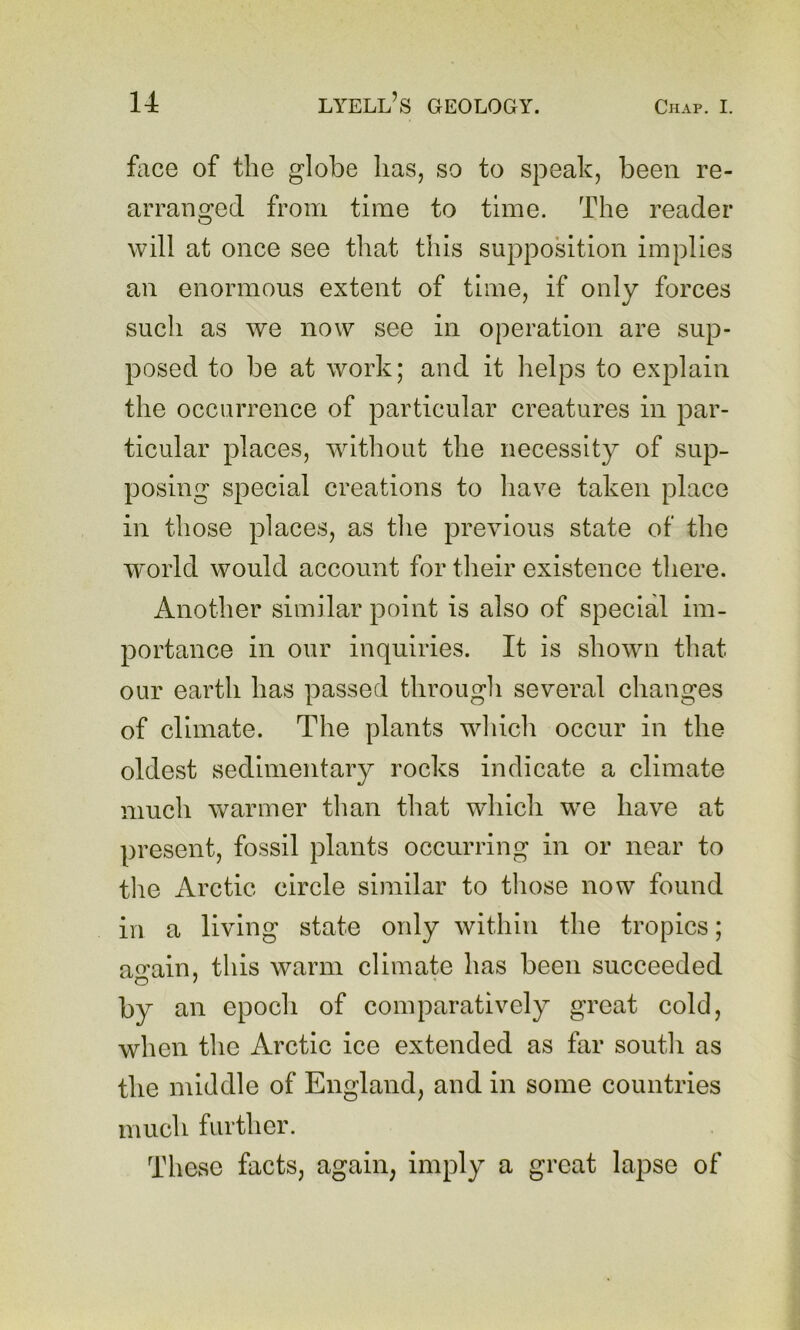 14 LYELL'S GEOLOGY. Chap. I.

face of the globe has, so to speak, been rearranged from time to time. The reader will at once see that this supposition implies an enormous extent of time, if only forces such as we now see in operation are supposed to be at work; and it helps to explain the occurrence of particular creatures in particular places, without the necessity of supposing special creations to have taken place in those places, as the previous state of the world would account for their existence there.

Another similar point is also of special importance in our inquiries. It is shown that our earth has passed through several changes of climate. The plants which occur in the oldest sedimentary rocks indicate a climate much warmer than that which we have at present, fossil plants occurring in or near to the Arctic circle similar to those now found in a living state only within the tropics; again, this warm climate has been succeeded by an epoch of comparatively great cold, when the Arctic ice extended as far south as the middle of England, and in some countries much further.

These facts, again, imply a great lapse of